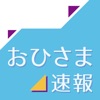 おひさま
速報